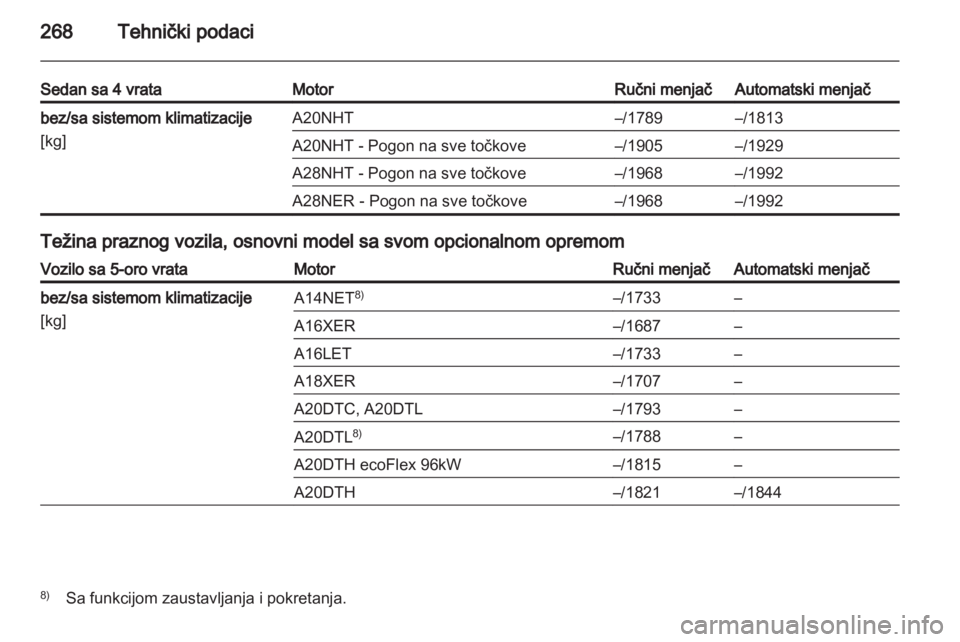 268 Tehnički podaci

| Sedan sa 4 vrata | Motor | Ručni menjač | Automatski menjač |
|---|---|---|---|
| bez/sa sistemom klimatizacije [kg] | A20NHT | –/1789 | –/1813 |
| | A20NHT - Pogon na sve točkove | –/1905 | –/1929 |
| | A28NHT - Pogon na sve točkove | –/1968 | –/1992 |
| | A28NER - Pogon na sve točkove | –/1968 | –/1992 |

Težina praznog vozila, osnovni model sa svom opcionalnom opremom

| Vozilo sa 5-oro vrata | Motor | Ručni menjač | Automatski menjač |
|---|---|---|---|
| bez/sa sistemom klimatizacije [kg] | A14NET$^{8)}$ | –/1733 | – |
| | A16XER | –/1687 | – |
| | A16LET | –/1733 | – |
| | A18XER | –/1707 | – |
| | A20DTC, A20DTL | –/1793 | – |
| | A20DTL$^{8)}$ | –/1788 | – |
| | A20DTH ecoFlex 96kW | –/1815 | – |
| | A20DTH | –/1821 | –/1844 |

$^{8)}$ Sa funkcijom zaustavljanja i pokretanja.

carmanualsonline.info